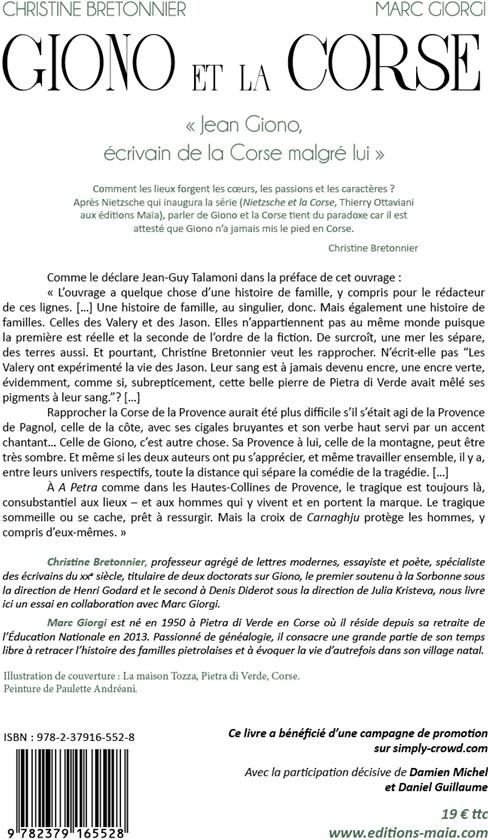 CHRISTINE BRETONNIER MARC GIORGI

GIONO ET LA CORSE

« Jean Giono, écrivain de la Corse malgré lui »

Comment les lieux forgent les cœurs, les passions et les caractères ? Après Nietzsche qui inaugura la série (Nietzsche et la Corse, Thierry Ottaviani aux éditions Maïa), parler de Giono et la Corse tient du paradoxe car il est attesté que Giono n'a jamais mis le pied en Corse.

Christine Bretonnier

Comme le déclare Jean-Guy Talamoni dans la préface de cet ouvrage :

« L'ouvrage a quelque chose d'une histoire de famille, y compris pour le rédacteur de ces lignes. [...] Une histoire de famille, au singulier, donc. Mais également une histoire de familles. Celles des Valery et des Jason. Elles n'appartiennent pas au même monde puisque la première est réelle et la seconde de l'ordre de la fiction. De surcroît, une mer les sépare, des terres aussi. Et pourtant, Christine Bretonnier veut les rapprocher. N'écrit-elle pas "Les Valery ont expérimenté la vie des Jason. Leur sang est à jamais devenu encre, une encre verte, évidemment, comme si, subrepticement, cette belle pierre de Pietra di Verde avait mêlé ses pigments à leur sang."? [...]

Rapprocher la Corse de la Provence aurait été plus difficile s'il s'était agi de la Provence de Pagnol, celle de la côte, avec ses cigales bruyantes et son verbe haut servi par un accent chantant... Celle de Giono, c'est autre chose. Sa Provence à lui, celle de la montagne, peut être très sombre. Et même si les deux auteurs ont pu s'apprécier, et même travailler ensemble, il y a, entre leurs univers respectifs, toute la distance qui sépare la comédie de la tragédie. [...]

À A Petra comme dans les Hautes-Collines de Provence, le tragique est toujours là, consubstantiel aux lieux – et aux hommes qui y vivent et en portent la marque. Le tragique sommeille ou se cache, prêt à ressurgir. Mais la croix de Carnaghju protège les hommes, y compris d'eux-mêmes. »

Christine Bretonnier, professeur agrégé de lettres modernes, essayiste et poète, spécialiste des écrivains du xxe siècle, titulaire de deux doctorats sur Giono, le premier soutenu à la Sorbonne sous la direction de Henri Godard et le second à Denis Diderot sous la direction de Julia Kristeva, nous livre ici un essai en collaboration avec Marc Giorgi.

Marc Giorgi est né en 1950 à Pietra di Verde en Corse où il réside depuis sa retraite de l'Éducation Nationale en 2013. Passionné de généalogie, il consacre une grande partie de son temps libre à retracer l'histoire des familles pietrolaises et à évoquer la vie d'autrefois dans son village natal.

Illustration de couverture : La maison Tozza, Pietra di Verde, Corse.
Peinture de Paulette Andréani.

ISBN : 978-2-37916-552-8

9 782379 165528

Ce livre a bénéficié d'une campagne de promotion sur simply-crowd.com

Avec la participation décisive de Damien Michel et Daniel Guillaume

19 € ttc

www.editions-maia.com